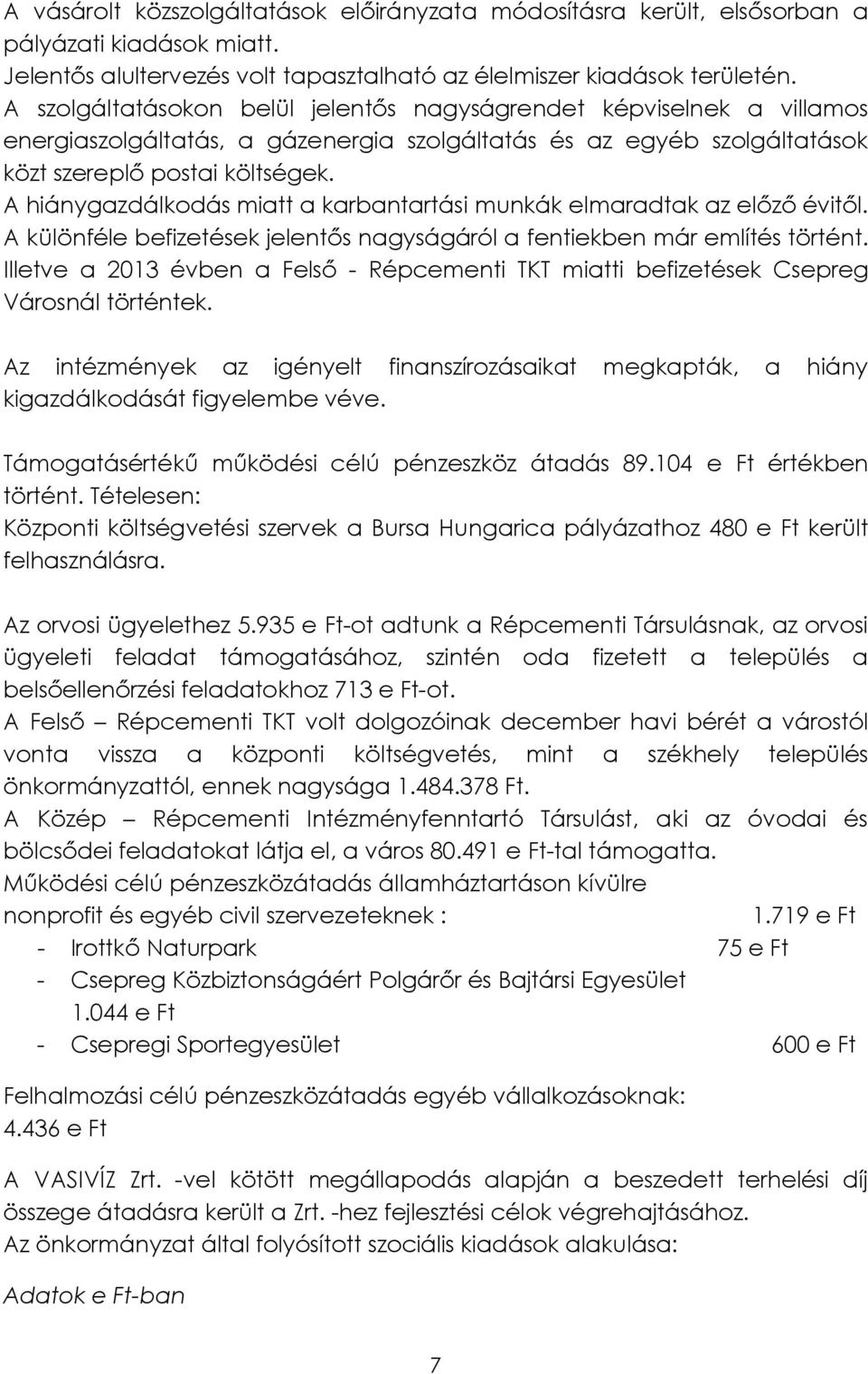 A vásárolt közszolgáltatások előirányzata módosításra került, elsősorban a pályázati kiadások miatt.
Jelentős alultervezés volt tapasztalható az élelmiszer kiadások területén.
A szolgáltatásokon belül jelentős nagyságrendet képviselnek a villamos energiaszolgáltatás, a gázenergia szolgáltatás és az egyéb szolgáltatások közt szereplő postai költségek.
A hiánygazdálkodás miatt a karbantartási munkák elmaradtak az előző évitől.
A különféle befizetések jelentős nagyságáról a fentiekben már említés történt.
Illetve a 2013 évben a Felső - Répcementi TKT miatti befizetések Csepreg Városnál történtek.

Az intézmények az igényelt finanszírozásaikat megkapták, a hiány kigazdálkodását figyelembe véve.

Támogatásértékű működési célú pénzeszköz átadás 89.104 e Ft értékben történt. Tételesen:
Központi költségvetési szervek a Bursa Hungarica pályázathoz 480 e Ft került felhasználásra.

Az orvosi ügyelethez 5.935 e Ft-ot adtunk a Répcementi Társulásnak, az orvosi ügyeleti feladat támogatásához, szintén oda fizetett a település a belsőellenőrzési feladatokhoz 713 e Ft-ot.
A Felső – Répcementi TKT volt dolgozóinak december havi bérét a várostól vonta vissza a központi költségvetés, mint a székhely település önkormányzattól, ennek nagysága 1.484.378 Ft.
A Közép – Répcementi Intézményfenntartó Társulást, aki az óvodai és bölcsődei feladatokat látja el, a város 80.491 e Ft-tal támogatta.
Működési célú pénzeszközátadás államháztartáson kívülre
nonprofit és egyéb civil szervezeteknek : 1.719 e Ft
- Irottkő Naturpark 75 e Ft
- Csepreg Közbiztonságáért Polgárőr és Bajtársi Egyesület 1.044 e Ft
- Csepregi Sportegyesület 600 e Ft

Felhalmozási célú pénzeszközátadás egyéb vállalkozásoknak:
4.436 e Ft

A VASIVÍZ Zrt. -vel kötött megállapodás alapján a beszedett terhelési díj összege átadásra került a Zrt. -hez fejlesztési célok végrehajtásához.
Az önkormányzat által folyósított szociális kiadások alakulása:

Adatok e Ft-ban

7